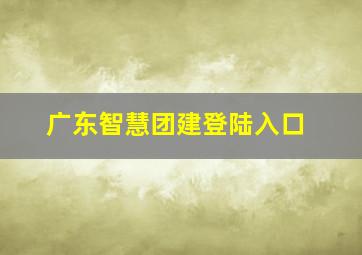 广东智慧团建登陆入口